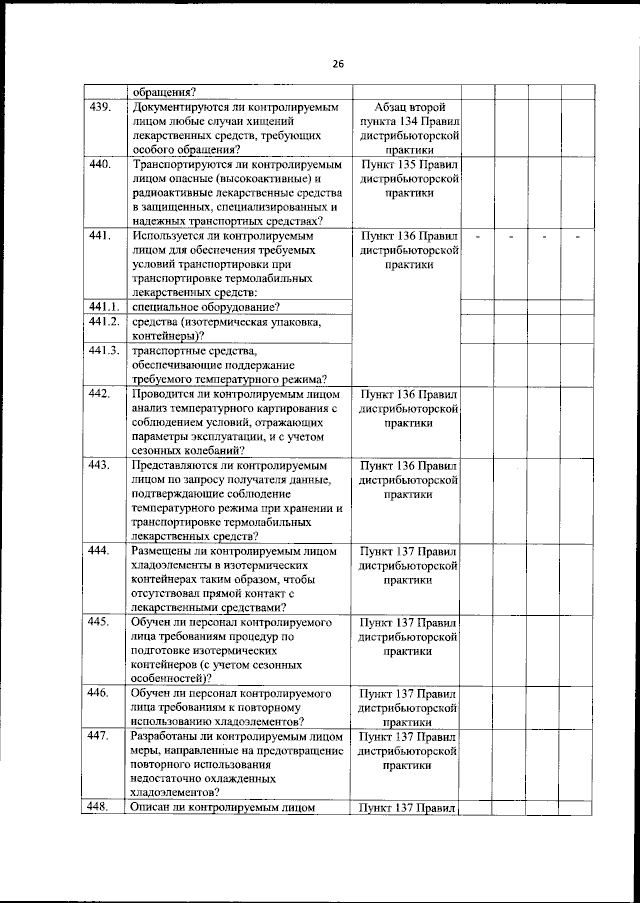 26

| | обращения? | | | | | |
|---|---|---|---|---|---|---|
| 439. | Документируются ли контролируемым лицом любые случаи хищений лекарственных средств, требующих особого обращения? | Абзац второй пункта 134 Правил дистрибьюторской практики | | | | |
| 440. | Транспортируются ли контролируемым лицом опасные (высокоактивные) и радиоактивные лекарственные средства в защищенных, специализированных и надежных транспортных средствах? | Пункт 135 Правил дистрибьюторской практики | | | | |
| 441. | Используется ли контролируемым лицом для обеспечения требуемых условий транспортировки при транспортировке термолабильных лекарственных средств: | Пункт 136 Правил дистрибьюторской практики | - | - | - | - |
| 441.1. | специальное оборудование? | | | | | |
| 441.2. | средства (изотермическая упаковка, контейнеры)? | | | | | |
| 441.3. | транспортные средства, обеспечивающие поддержание требуемого температурного режима? | | | | | |
| 442. | Проводится ли контролируемым лицом анализ температурного картирования с соблюдением условий, отражающих параметры эксплуатации, и с учетом сезонных колебаний? | Пункт 136 Правил дистрибьюторской практики | | | | |
| 443. | Представляются ли контролируемым лицом по запросу получателя данные, подтверждающие соблюдение температурного режима при хранении и транспортировке термолабильных лекарственных средств? | Пункт 136 Правил дистрибьюторской практики | | | | |
| 444. | Размещены ли контролируемым лицом хладоэлементы в изотермических контейнерах таким образом, чтобы отсутствовал прямой контакт с лекарственными средствами? | Пункт 137 Правил дистрибьюторской практики | | | | |
| 445. | Обучен ли персонал контролируемого лица требованиям процедур по подготовке изотермических контейнеров (с учетом сезонных особенностей)? | Пункт 137 Правил дистрибьюторской практики | | | | |
| 446. | Обучен ли персонал контролируемого лица требованиям к повторному использованию хладоэлементов? | Пункт 137 Правил дистрибьюторской практики | | | | |
| 447. | Разработаны ли контролируемым лицом меры, направленные на предотвращение повторного использования недостаточно охлажденных хладоэлементов? | Пункт 137 Правил дистрибьюторской практики | | | | |
| 448. | Описан ли контролируемым лицом | Пункт 137 Правил | | | | |